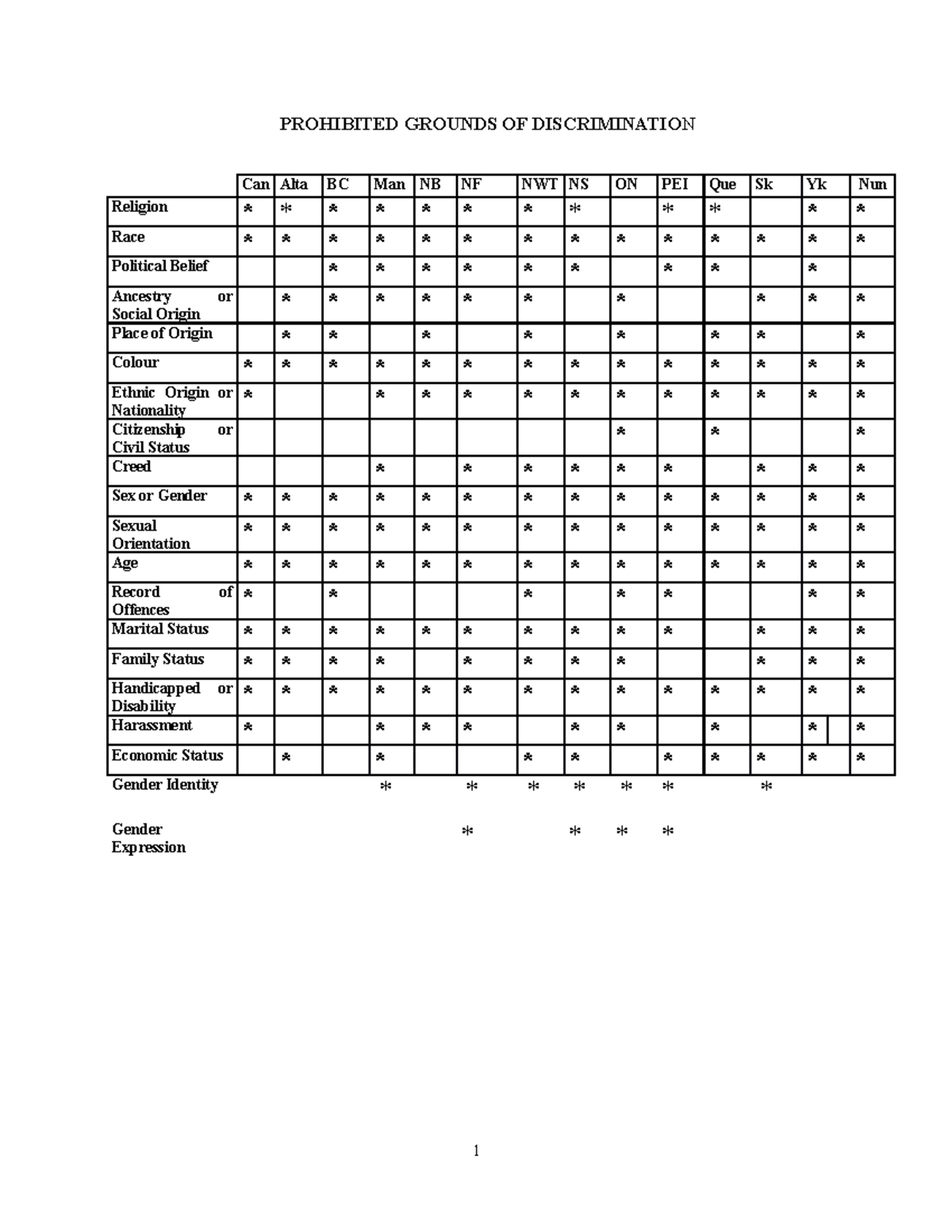 PROHIBITED GROUNDS OF DISCRIMINATION

|  | Can | Alta | BC | Man | NB | NF | NWT | NS | ON | PEI | Que | Sk | Yk | Nun |
|---|---|---|---|---|---|---|---|---|---|---|---|---|---|---|
| Religion | * | * | * | * | * | * | * | * |  | * | * |  | * | * |
| Race | * | * | * | * | * | * | * | * | * | * | * | * | * | * |
| Political Belief |  |  | * | * | * | * | * | * |  | * | * |  | * |  |
| Ancestry or Social Origin |  | * | * | * | * | * | * |  | * |  |  | * | * | * |
| Place of Origin |  | * | * |  | * |  | * |  | * |  | * | * |  | * |
| Colour | * | * | * | * | * | * | * | * | * | * | * | * | * | * |
| Ethnic Origin or Nationality | * |  |  | * | * | * | * | * | * | * | * | * | * | * |
| Citizenship or Civil Status |  |  |  |  |  |  |  |  | * |  | * |  |  | * |
| Creed |  |  |  | * |  | * | * | * | * | * |  | * | * | * |
| Sex or Gender | * | * | * | * | * | * | * | * | * | * | * | * | * | * |
| Sexual Orientation | * | * | * | * | * | * | * | * | * | * | * | * | * | * |
| Age | * | * | * | * | * | * | * | * | * | * | * | * | * | * |
| Record of Offences | * |  | * |  |  |  | * |  | * | * |  |  | * | * |
| Marital Status | * | * | * | * | * | * | * | * | * | * |  | * | * | * |
| Family Status | * | * | * | * |  | * | * | * | * |  |  | * | * | * |
| Handicapped or Disability | * | * | * | * | * | * | * | * | * | * | * | * | * | * |
| Harassment | * |  |  | * | * | * |  | * | * |  | * |  | * | * |
| Economic Status |  | * |  | * |  |  | * | * |  | * | * | * | * | * |
| Gender Identity |  |  |  | * |  | * | * | * | * | * |  | * |  |  |
| Gender Expression |  |  |  |  |  | * |  | * | * | * |  |  |  |  |

1